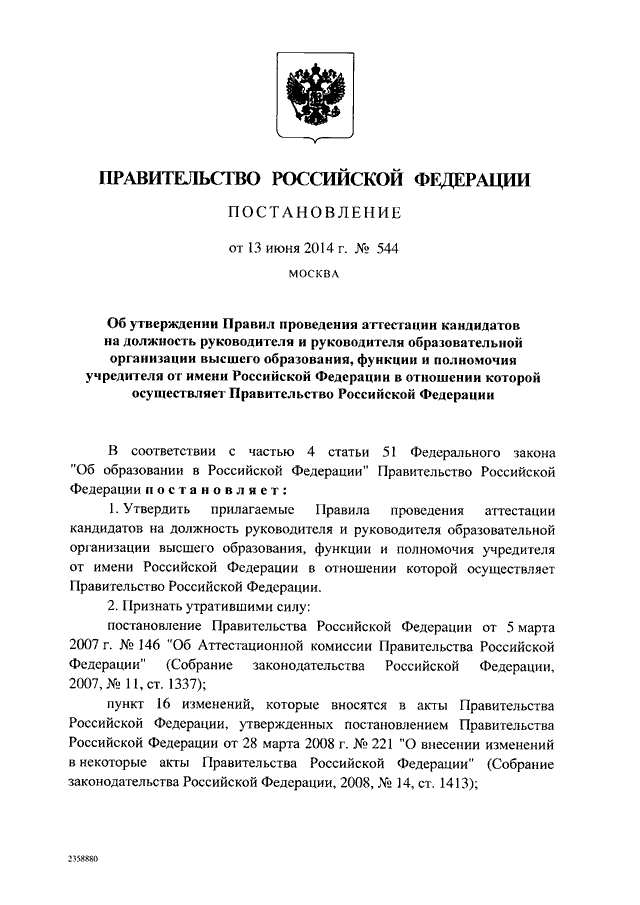 ПРАВИТЕЛЬСТВО РОССИЙСКОЙ ФЕДЕРАЦИИ

ПОСТАНОВЛЕНИЕ

от 13 июня 2014 г. № 544

МОСКВА

Об утверждении Правил проведения аттестации кандидатов на должность руководителя и руководителя образовательной организации высшего образования, функции и полномочия учредителя от имени Российской Федерации в отношении которой осуществляет Правительство Российской Федерации

В соответствии с частью 4 статьи 51 Федерального закона "Об образовании в Российской Федерации" Правительство Российской Федерации постановляет:

1. Утвердить прилагаемые Правила проведения аттестации кандидатов на должность руководителя и руководителя образовательной организации высшего образования, функции и полномочия учредителя от имени Российской Федерации в отношении которой осуществляет Правительство Российской Федерации.

2. Признать утратившими силу:

постановление Правительства Российской Федерации от 5 марта 2007 г. № 146 "Об Аттестационной комиссии Правительства Российской Федерации" (Собрание законодательства Российской Федерации, 2007, № 11, ст. 1337);

пункт 16 изменений, которые вносятся в акты Правительства Российской Федерации, утвержденных постановлением Правительства Российской Федерации от 28 марта 2008 г. № 221 "О внесении изменений в некоторые акты Правительства Российской Федерации" (Собрание законодательства Российской Федерации, 2008, № 14, ст. 1413);

2358880